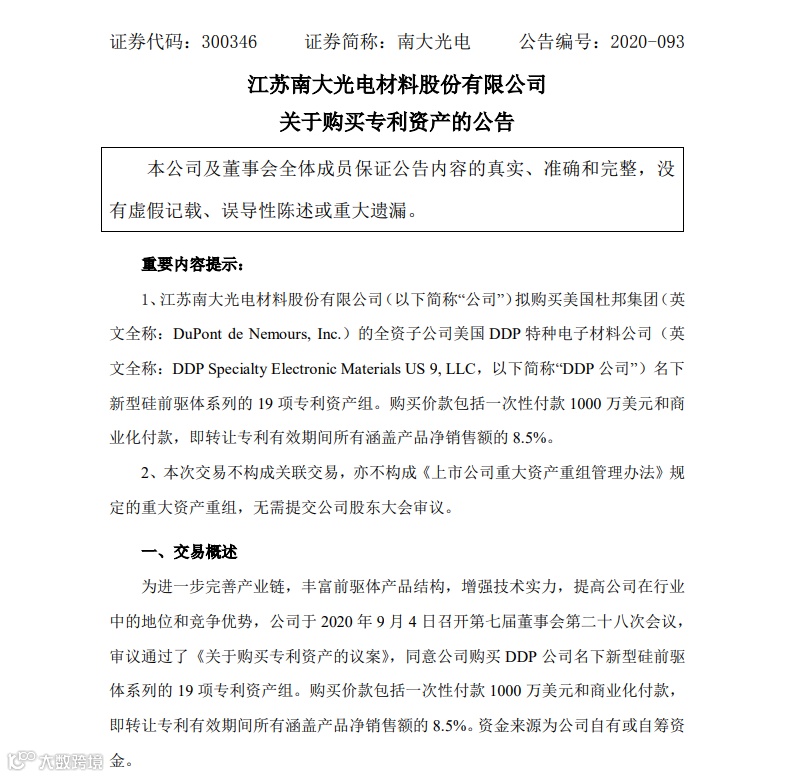 证券代码：300346　　证券简称：南大光电　　公告编号：2020-093

江苏南大光电材料股份有限公司

关于购买专利资产的公告

本公司及董事会全体成员保证公告内容的真实、准确和完整，没有虚假记载、误导性陈述或重大遗漏。

重要内容提示：

1、江苏南大光电材料股份有限公司（以下简称“公司”）拟购买美国杜邦集团（英文全称：DuPont de Nemours, Inc.）的全资子公司美国 DDP 特种电子材料公司（英文全称：DDP Specialty Electronic Materials US 9, LLC，以下简称“DDP 公司”）名下新型硅前驱体系列的 19 项专利资产组。购买价款包括一次性付款 1000 万美元和商业化付款，即转让专利有效期间所有涵盖产品净销售额的 8.5%。

2、本次交易不构成关联交易，亦不构成《上市公司重大资产重组管理办法》规定的重大资产重组，无需提交公司股东大会审议。

一、交易概述

为进一步完善产业链，丰富前驱体产品结构，增强技术实力，提高公司在行业中的地位和竞争优势，公司于 2020 年 9 月 4 日召开第七届董事会第二十八次会议，审议通过了《关于购买专利资产的议案》，同意公司购买 DDP 公司名下新型硅前驱体系列的 19 项专利资产组。购买价款包括一次性付款 1000 万美元和商业化付款，即转让专利有效期间所有涵盖产品净销售额的 8.5%。资金来源为公司自有或自筹资金。

大数跨境